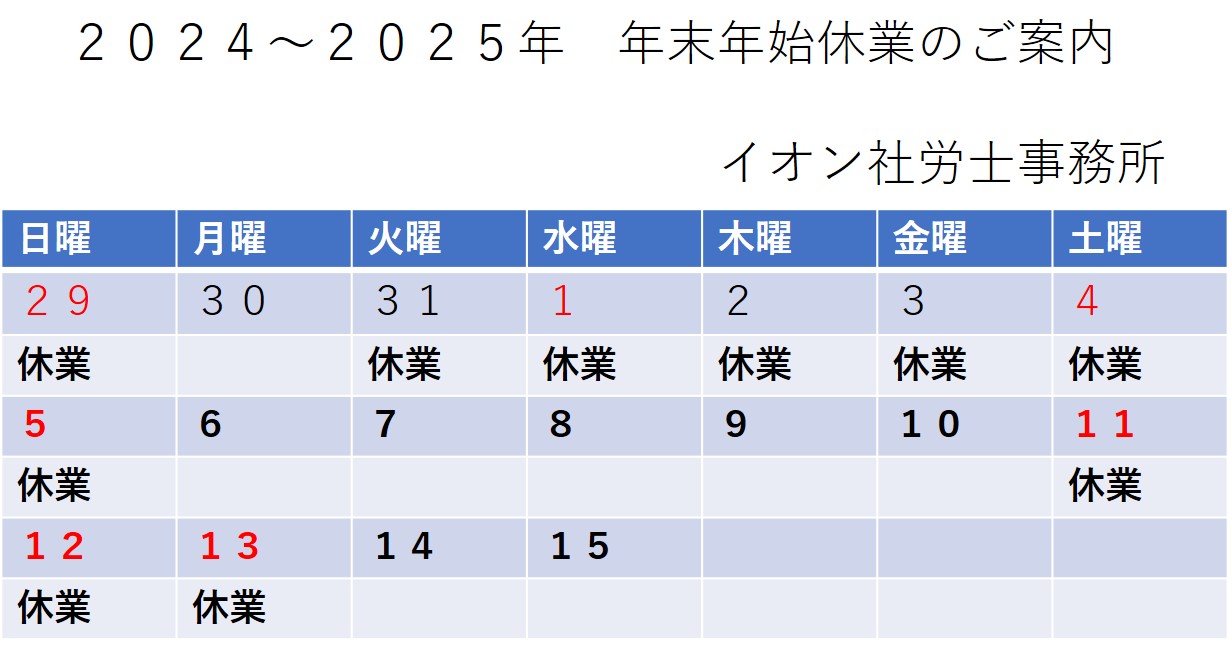 ２０２４～２０２５年　年末年始休業のご案内

イオン社労士事務所

| 日曜 | 月曜 | 火曜 | 水曜 | 木曜 | 金曜 | 土曜 |
|---|---|---|---|---|---|---|
| ２９ | ３０ | ３１ | 1 | ２ | ３ | 4 |
| 休業 |  | 休業 | 休業 | 休業 | 休業 | 休業 |
| 5 | 6 | 7 | 8 | 9 | １０ | １１ |
| 休業 |  |  |  |  |  | 休業 |
| １２ | １３ | １４ | １５ |  |  |  |
| 休業 | 休業 |  |  |  |  |  |